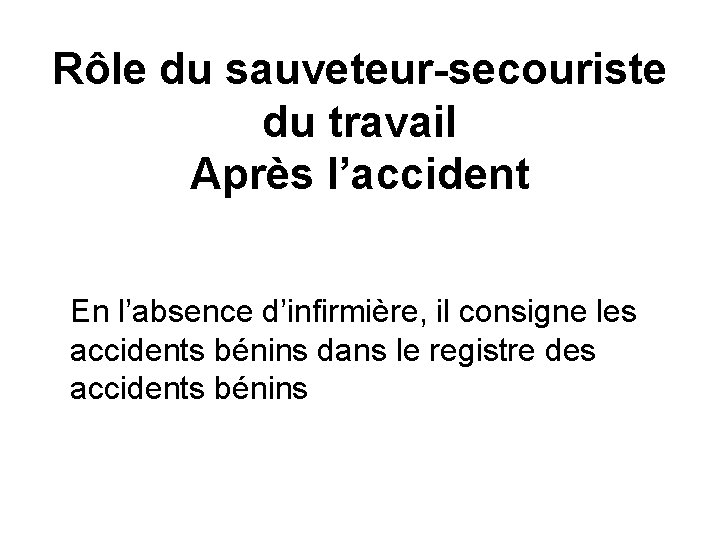 Rôle du sauveteur-secouriste
du travail
Après l'accident

En l'absence d'infirmière, il consigne les accidents bénins dans le registre des accidents bénins